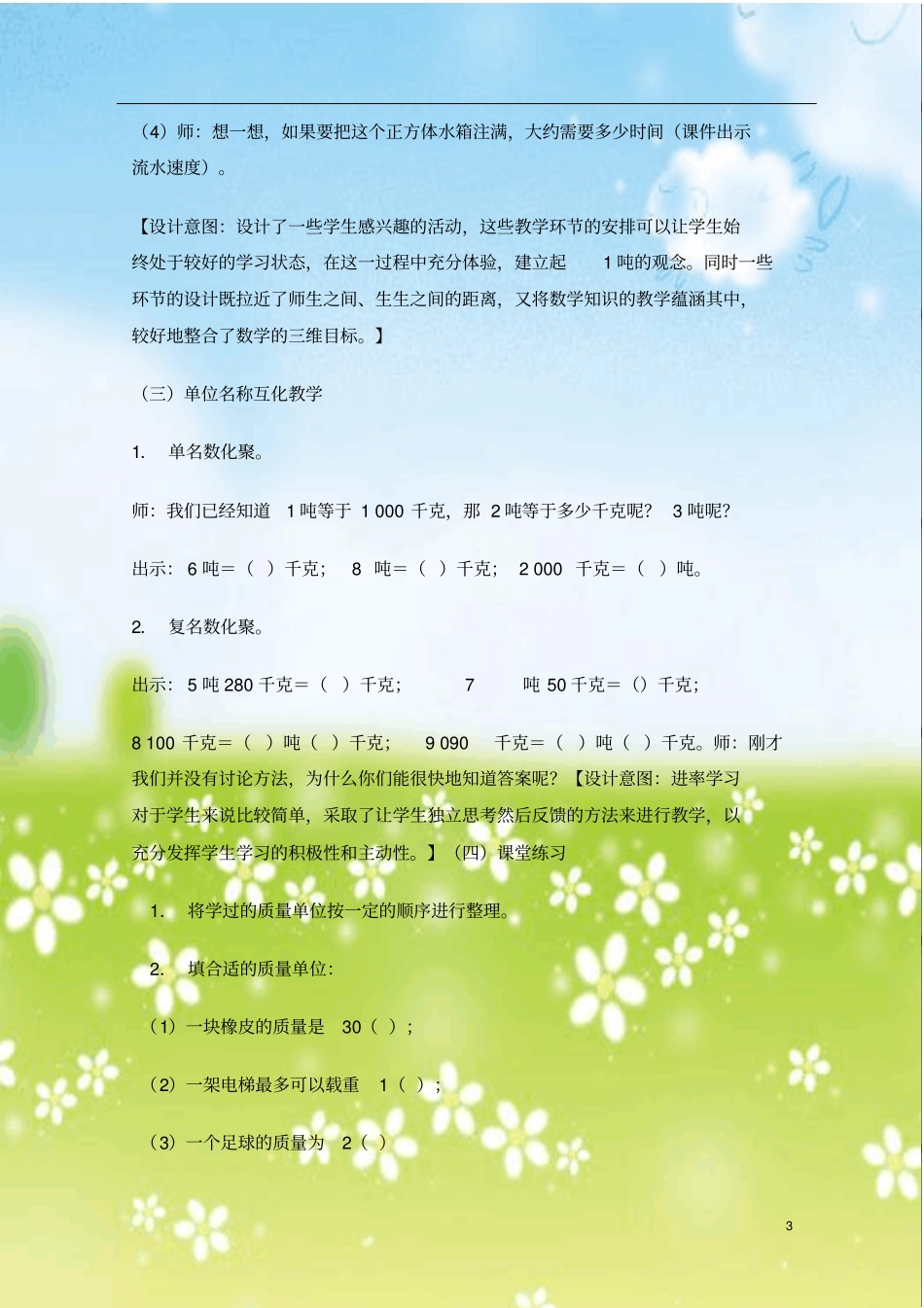 （4）师：想一想，如果要把这个正方体水箱注满，大约需要多少时间（课件出示流水速度）。

【设计意图：设计了一些学生感兴趣的活动，这些教学环节的安排可以让学生始终处于较好的学习状态，在这一过程中充分体验，建立起 1 吨的观念。同时一些环节的设计既拉近了师生之间、生生之间的距离，又将数学知识的教学蕴涵其中，较好地整合了数学的三维目标。】

（三）单位名称互化教学

1. 单名数化聚。

师：我们已经知道 1 吨等于 1 000 千克，那 2 吨等于多少千克呢？ 3 吨呢？

出示：6 吨＝（ ）千克； 8 吨＝（ ）千克； 2 000 千克＝（ ）吨。

2. 复名数化聚。

出示：5 吨 280 千克＝（ ）千克； 7 吨 50 千克＝（）千克；

8 100 千克＝（ ）吨（ ）千克； 9 090 千克＝（ ）吨（ ）千克。师：刚才我们并没有讨论方法，为什么你们能很快地知道答案呢？【设计意图：进率学习对于学生来说比较简单，采取了让学生独立思考然后反馈的方法来进行教学，以充分发挥学生学习的积极性和主动性。】（四）课堂练习

1. 将学过的质量单位按一定的顺序进行整理。

2. 填合适的质量单位：

（1）一块橡皮的质量是 30（ ）；

（2）一架电梯最多可以载重 1（ ）；

（3）一个足球的质量为 2（ ）

3